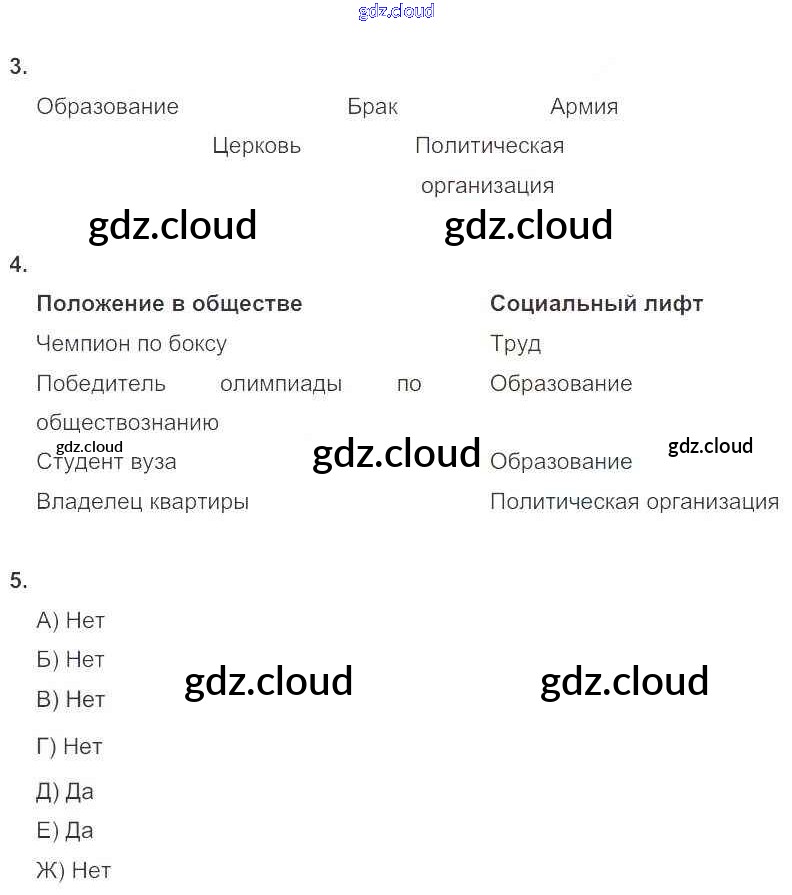 gdz.cloud

3.

Образование Брак Армия

Церковь Политическая организация

gdz.cloud gdz.cloud

4.

| Положение в обществе | Социальный лифт |
|---|---|
| Чемпион по боксу | Труд |
| Победитель олимпиады по обществознанию | Образование |
| Студент вуза | Образование |
| Владелец квартиры | Политическая организация |

gdz.cloud gdz.cloud gdz.cloud

5.

А) Нет

Б) Нет

В) Нет

Г) Нет

Д) Да

Е) Да

Ж) Нет

gdz.cloud gdz.cloud